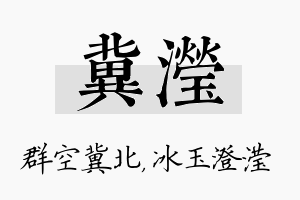 冀滢

群空冀北，冰玉澄滢